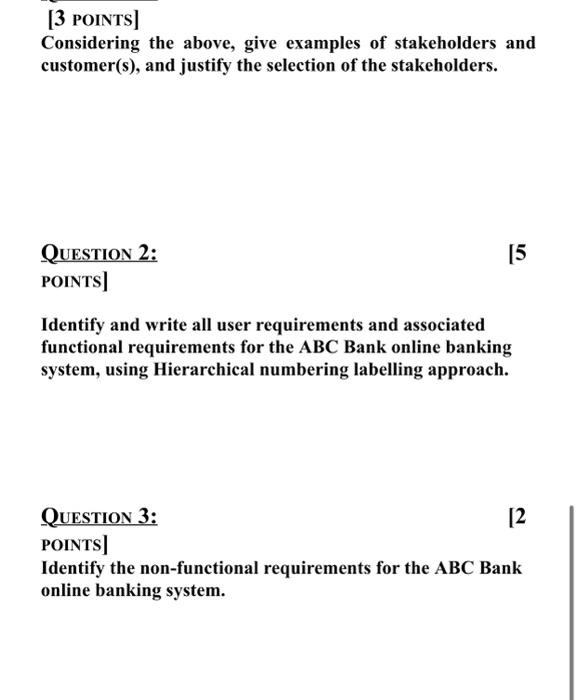 [3 POINTS]
Considering the above, give examples of stakeholders and customer(s), and justify the selection of the stakeholders.

QUESTION 2: [5 POINTS]

Identify and write all user requirements and associated functional requirements for the ABC Bank online banking system, using Hierarchical numbering labelling approach.

QUESTION 3: [2 POINTS]
Identify the non-functional requirements for the ABC Bank online banking system.